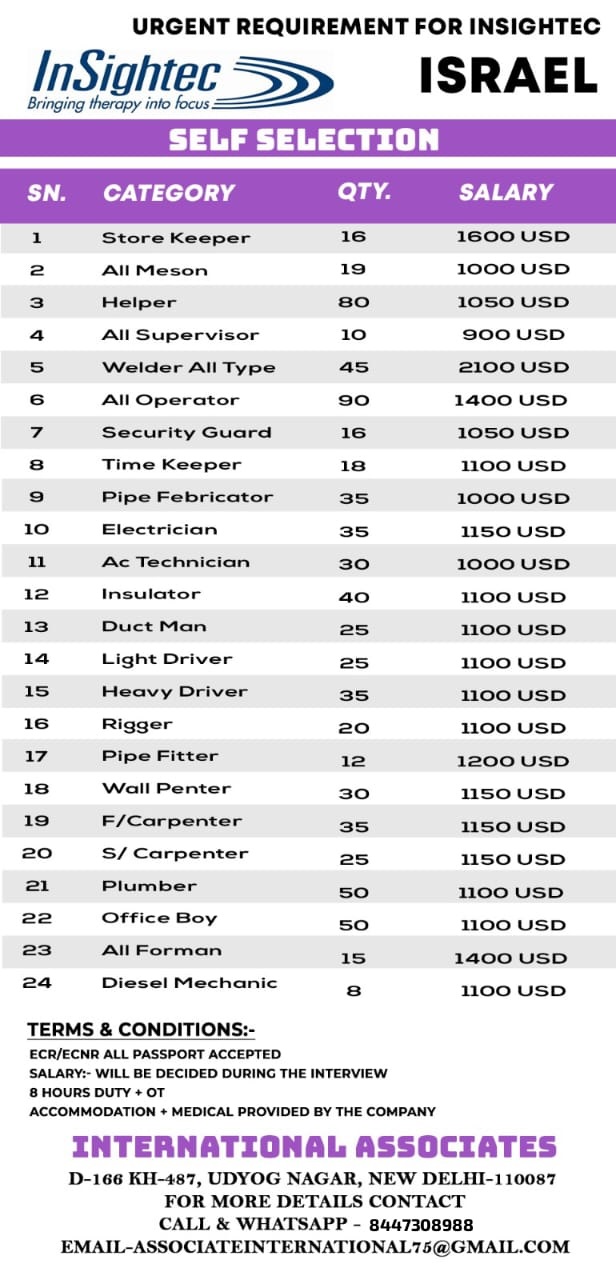 URGENT REQUIREMENT FOR INSIGHTEC

InSightec
Bringing therapy into focus

ISRAEL

SELF SELECTION

| SN. | CATEGORY | QTY. | SALARY |
|---|---|---|---|
| 1 | Store Keeper | 16 | 1600 USD |
| 2 | All Meson | 19 | 1000 USD |
| 3 | Helper | 80 | 1050 USD |
| 4 | All Supervisor | 10 | 900 USD |
| 5 | Welder All Type | 45 | 2100 USD |
| 6 | All Operator | 90 | 1400 USD |
| 7 | Security Guard | 16 | 1050 USD |
| 8 | Time Keeper | 18 | 1100 USD |
| 9 | Pipe Febricator | 35 | 1000 USD |
| 10 | Electrician | 35 | 1150 USD |
| 11 | Ac Technician | 30 | 1000 USD |
| 12 | Insulator | 40 | 1100 USD |
| 13 | Duct Man | 25 | 1100 USD |
| 14 | Light Driver | 25 | 1100 USD |
| 15 | Heavy Driver | 35 | 1100 USD |
| 16 | Rigger | 20 | 1100 USD |
| 17 | Pipe Fitter | 12 | 1200 USD |
| 18 | Wall Penter | 30 | 1150 USD |
| 19 | F/Carpenter | 35 | 1150 USD |
| 20 | S/ Carpenter | 25 | 1150 USD |
| 21 | Plumber | 50 | 1100 USD |
| 22 | Office Boy | 50 | 1100 USD |
| 23 | All Forman | 15 | 1400 USD |
| 24 | Diesel Mechanic | 8 | 1100 USD |

TERMS & CONDITIONS:-
ECR/ECNR ALL PASSPORT ACCEPTED
SALARY:- WILL BE DECIDED DURING THE INTERVIEW
8 HOURS DUTY + OT
ACCOMMODATION + MEDICAL PROVIDED BY THE COMPANY

INTERNATIONAL ASSOCIATES
D-166 KH-487, UDYOG NAGAR, NEW DELHI-110087
FOR MORE DETAILS CONTACT
CALL & WHATSAPP - 8447308988
EMAIL-ASSOCIATEINTERNATIONAL75@GMAIL.COM